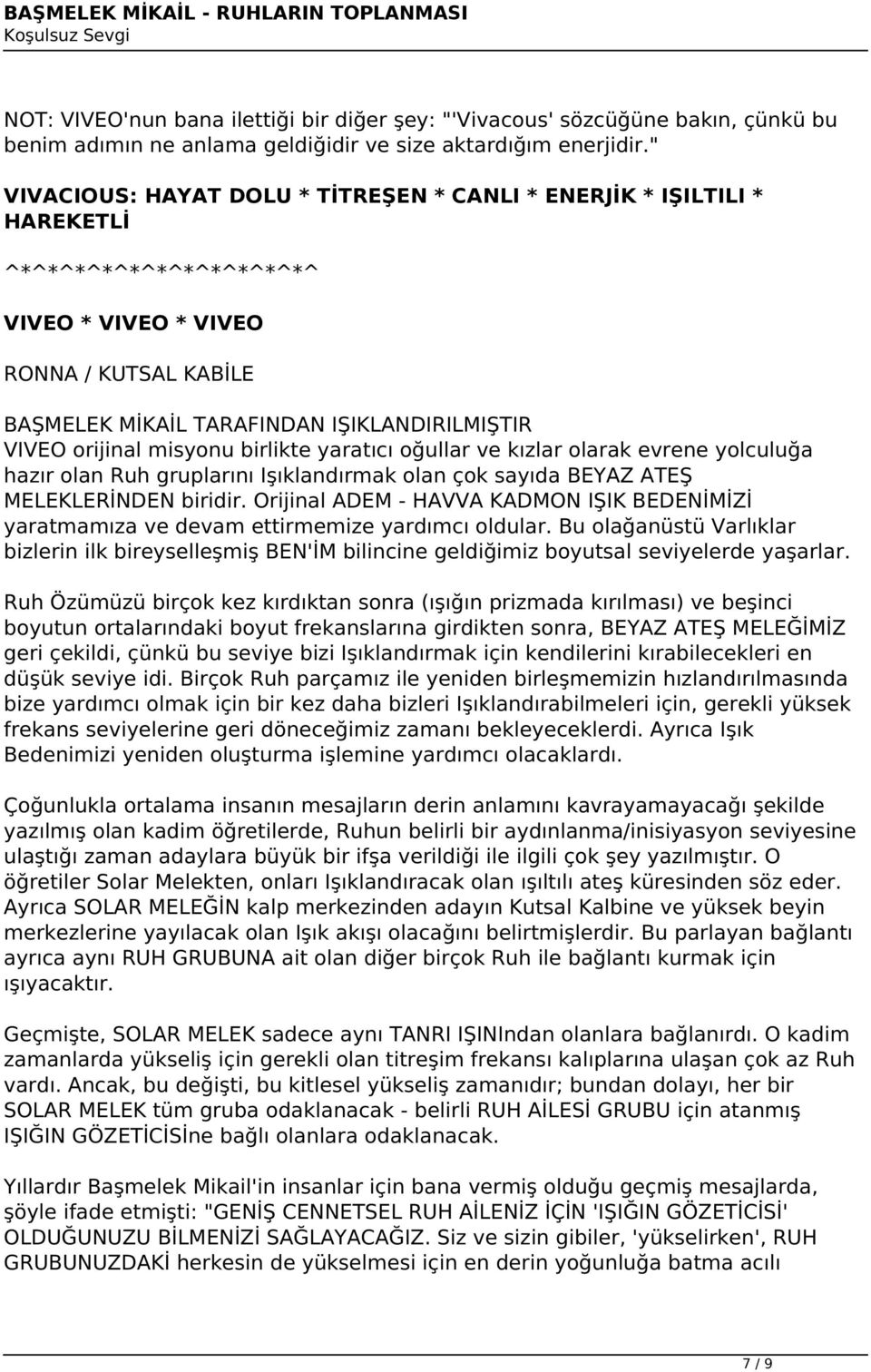 BAŞMELEK MİKAİL - RUHLARIN TOPLANMASI
Koşulsuz Sevgi

NOT: VIVEO'nun bana ilettiği bir diğer şey: "'Vivacous' sözcüğüne bakın, çünkü bu benim adımın ne anlama geldiğidir ve size aktardığım enerjidir."

VIVACIOUS: HAYAT DOLU * TİTREŞEN * CANLI * ENERJİK * IŞILTILI * HAREKETLİ

^*^*^*^*^*^*^*^*^*^*^*^

VIVEO * VIVEO * VIVEO

RONNA / KUTSAL KABİLE

BAŞMELEK MİKAİL TARAFINDAN IŞIKLANDIRILMIŞTIR
VIVEO orijinal misyonu birlikte yaratıcı oğullar ve kızlar olarak evrene yolculuğa hazır olan Ruh gruplarını Işıklandırmak olan çok sayıda BEYAZ ATEŞ MELEKLERİNDEN biridir. Orijinal ADEM - HAVVA KADMON IŞIK BEDENİMİZİ yaratmamıza ve devam ettirmemize yardımcı oldular. Bu olağanüstü Varlıklar bizlerin ilk bireyselleşmiş BEN'İM bilincine geldiğimiz boyutsal seviyelerde yaşarlar.

Ruh Özümüzü birçok kez kırdıktan sonra (ışığın prizmada kırılması) ve beşinci boyutun ortalarındaki boyut frekanslarına girdikten sonra, BEYAZ ATEŞ MELEĞİMİZ geri çekildi, çünkü bu seviye bizi Işıklandırmak için kendilerini kırabilecekleri en düşük seviye idi. Birçok Ruh parçamız ile yeniden birleşmemizin hızlandırılmasında bize yardımcı olmak için bir kez daha bizleri Işıklandırabilmeleri için, gerekli yüksek frekans seviyelerine geri döneceğimiz zamanı bekleyeceklerdi. Ayrıca Işık Bedenimizi yeniden oluşturma işlemine yardımcı olacaklardı.

Çoğunlukla ortalama insanın mesajların derin anlamını kavrayamayacağı şekilde yazılmış olan kadim öğretilerde, Ruhun belirli bir aydınlanma/inisiyasyon seviyesine ulaştığı zaman adaylara büyük bir ifşa verildiği ile ilgili çok şey yazılmıştır. O öğretiler Solar Melekten, onları Işıklandıracak olan ışıltılı ateş küresinden söz eder. Ayrıca SOLAR MELEĞİN kalp merkezinden adayın Kutsal Kalbine ve yüksek beyin merkezlerine yayılacak olan Işık akışı olacağını belirtmişlerdir. Bu parlayan bağlantı ayrıca aynı RUH GRUBUNA ait olan diğer birçok Ruh ile bağlantı kurmak için ışıyacaktır.

Geçmişte, SOLAR MELEK sadece aynı TANRI IŞINIndan olanlara bağlanırdı. O kadim zamanlarda yükseliş için gerekli olan titreşim frekansı kalıplarına ulaşan çok az Ruh vardı. Ancak, bu değişti, bu kitlesel yükseliş zamanıdır; bundan dolayı, her bir SOLAR MELEK tüm gruba odaklanacak - belirli RUH AİLESİ GRUBU için atanmış IŞIĞIN GÖZETİCİSİne bağlı olanlara odaklanacak.

Yıllardır Başmelek Mikail'in insanlar için bana vermiş olduğu geçmiş mesajlarda, şöyle ifade etmişti: "GENİŞ CENNETSEL RUH AİLENİZ İÇİN 'IŞIĞIN GÖZETİCİSİ' OLDUĞUNUZU BİLMENİZİ SAĞLAYACAĞIZ. Siz ve sizin gibiler, 'yükselirken', RUH GRUBUNUZDAKİ herkesin de yükselmesi için en derin yoğunluğa batma acılı

7 / 9